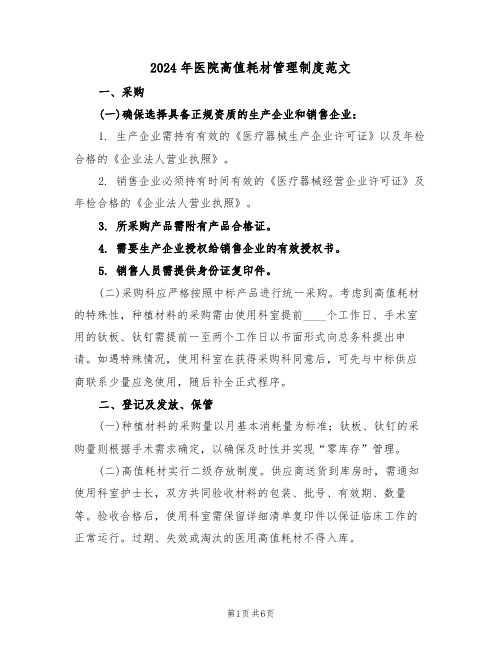 2024年医院高值耗材管理制度范文

一、采购

(一)确保选择具备正规资质的生产企业和销售企业：

1. 生产企业需持有有效的《医疗器械生产企业许可证》以及年检合格的《企业法人营业执照》。

2. 销售企业必须持有时间有效的《医疗器械经营企业许可证》及年检合格的《企业法人营业执照》。

3. 所采购产品需附有产品合格证。

4. 需要生产企业授权给销售企业的有效授权书。

5. 销售人员需提供身份证复印件。

(二)采购科应严格按照中标产品进行统一采购。考虑到高值耗材的特殊性，种植材料的采购需由使用科室提前____个工作日、手术室用的钛板、钛钉需提前一至两个工作日以书面形式向总务科提出申请。如遇特殊情况，使用科室在获得采购科同意后，可先与中标供应商联系少量应急使用，随后补全正式程序。

二、登记及发放、保管

(一)种植材料的采购量以月基本消耗量为标准；钛板、钛钉的采购量则根据手术需求确定，以确保及时性并实现“零库存”管理。

(二)高值耗材实行二级存放制度。供应商送货到库房时，需通知使用科室护士长，双方共同验收材料的包装、批号、有效期、数量等。验收合格后，使用科室需保留详细清单复印件以保证临床工作的正常运行。过期、失效或淘汰的医用高值耗材不得入库。

第1页共6页